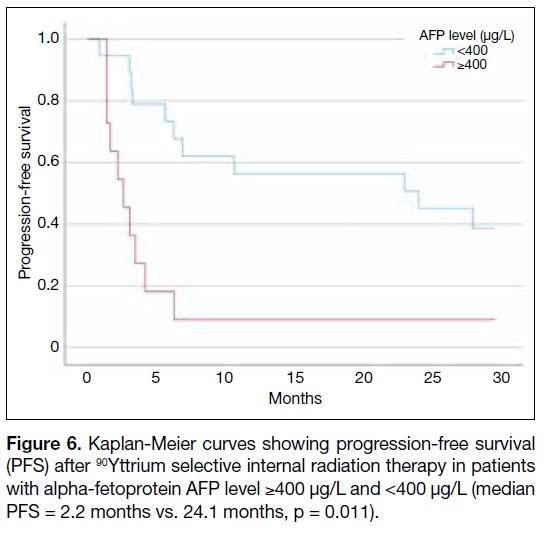 AFP level (μg/L)
<400
≥400

Progression-free survival

1.0
0.8
0.6
0.4
0.2
0

0
5
10
15
20
25
30
Months

**Figure 6.** Kaplan-Meier curves showing progression-free survival (PFS) after $^{90}$Yttrium selective internal radiation therapy in patients with alpha-fetoprotein AFP level ≥400 μg/L and <400 μg/L (median PFS = 2.2 months vs. 24.1 months, p = 0.011).